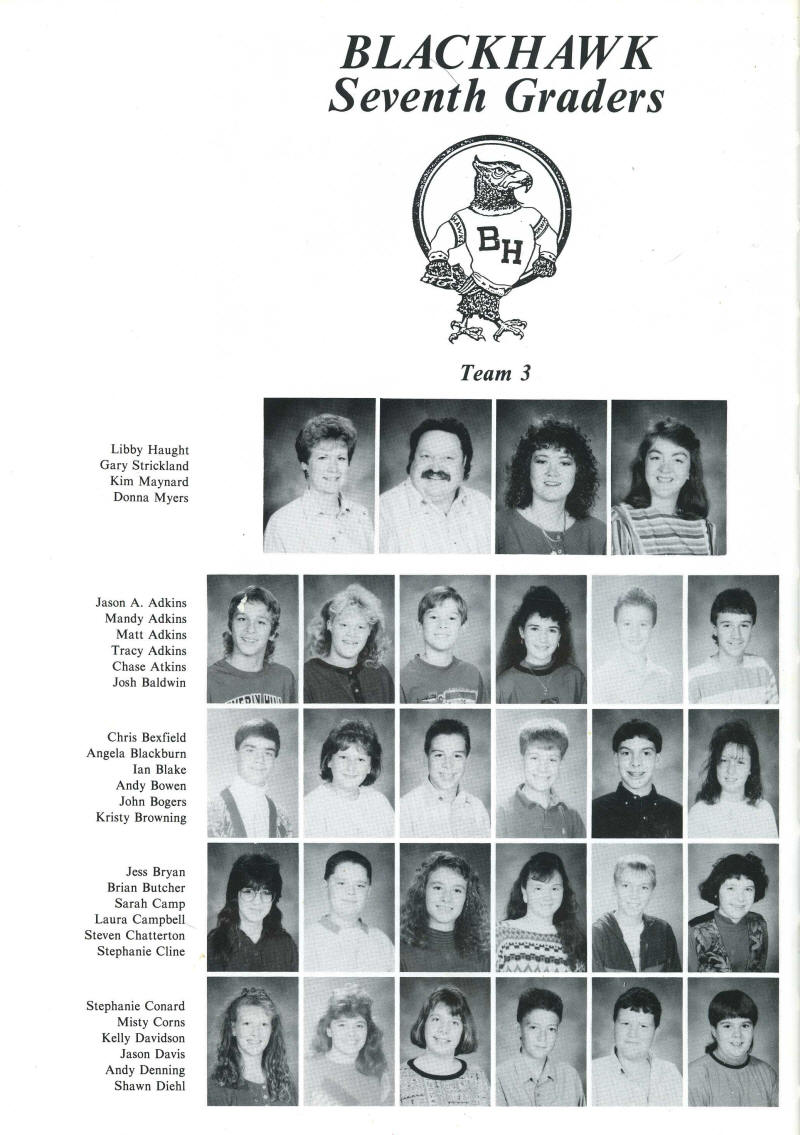 BLACKHAWK
Seventh Graders

BH

Team 3

Libby Haught
Gary Strickland
Kim Maynard
Donna Myers

Jason A. Adkins
Mandy Adkins
Matt Adkins
Tracy Adkins
Chase Atkins
Josh Baldwin

Chris Bexfield
Angela Blackburn
Ian Blake
Andy Bowen
John Bogers
Kristy Browning

Jess Bryan
Brian Butcher
Sarah Camp
Laura Campbell
Steven Chatterton
Stephanie Cline

Stephanie Conard
Misty Corns
Kelly Davidson
Jason Davis
Andy Denning
Shawn Diehl